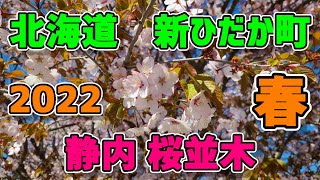 北海道　新ひだか町

2022

春

静内　桜並木